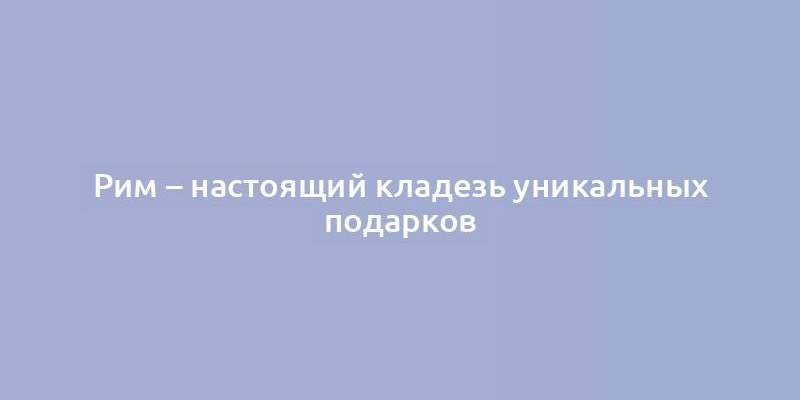 Рим – настоящий кладезь уникальных подарков